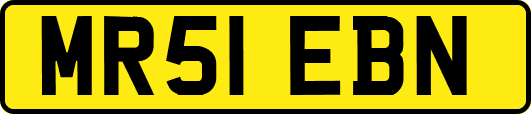 MR51 EBN